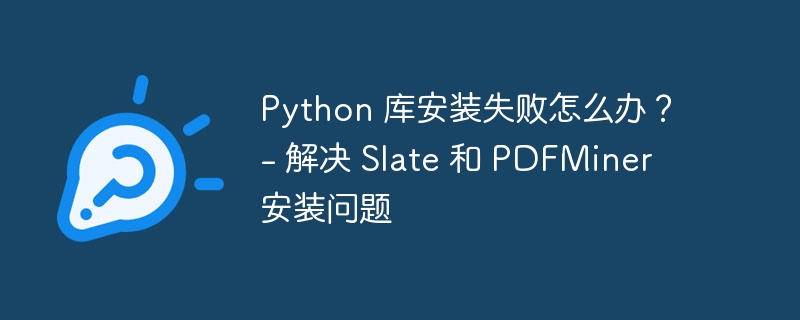 Python 库安装失败怎么办？ - 解决 Slate 和 PDFMiner 安装问题